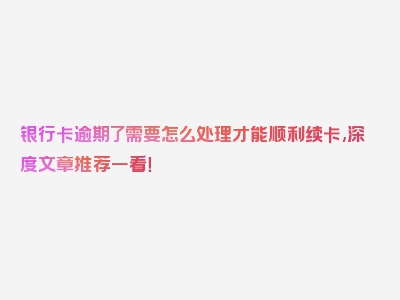 银行卡逾期了需要怎么处理才能顺利续卡，深度文章推荐一看！